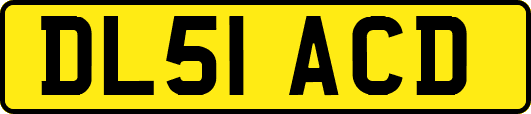 DL51 ACD